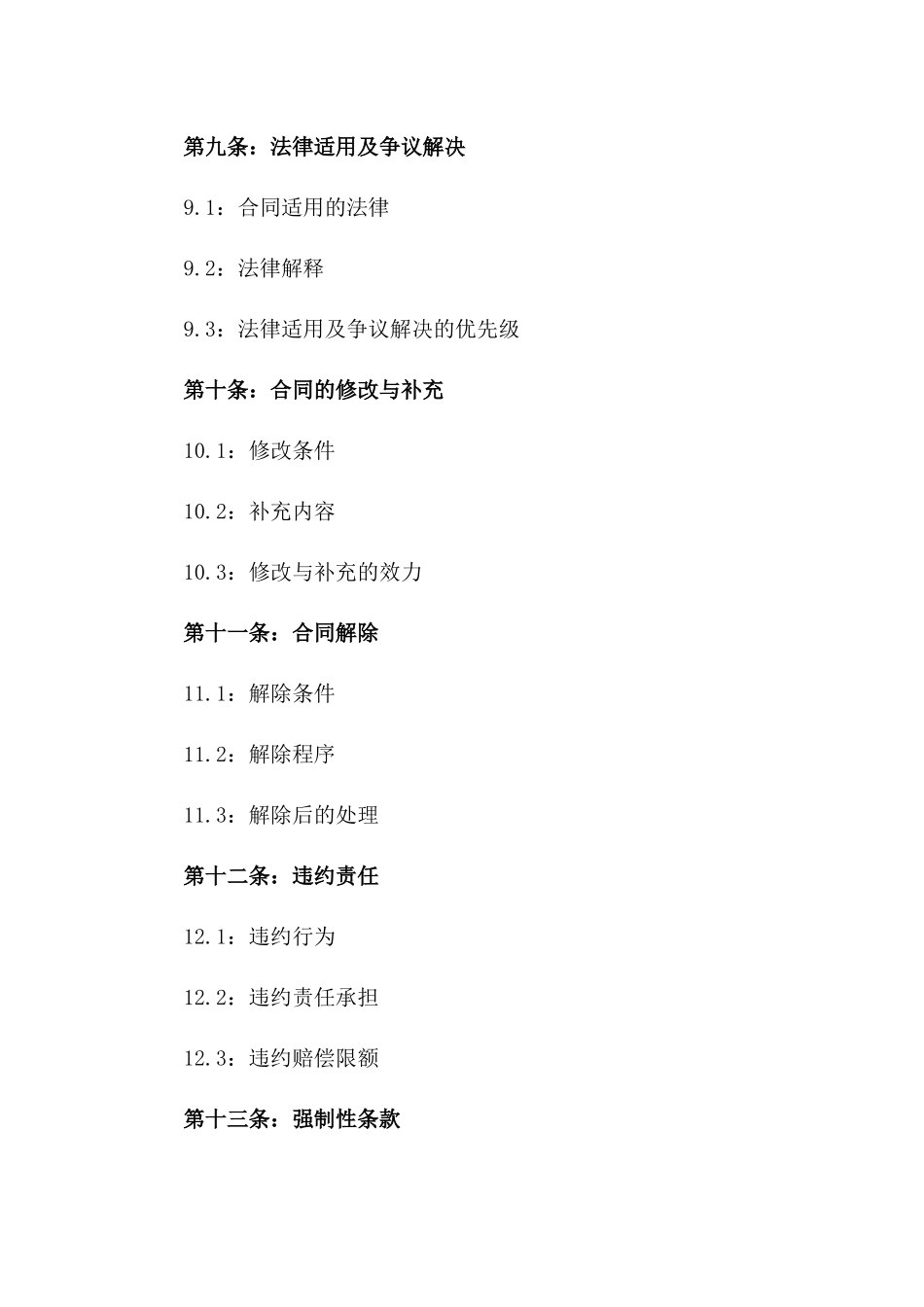 第九条：法律适用及争议解决

9.1：合同适用的法律

9.2：法律解释

9.3：法律适用及争议解决的优先级

第十条：合同的修改与补充

10.1：修改条件

10.2：补充内容

10.3：修改与补充的效力

第十一条：合同解除

11.1：解除条件

11.2：解除程序

11.3：解除后的处理

第十二条：违约责任

12.1：违约行为

12.2：违约责任承担

12.3：违约赔偿限额

第十三条：强制性条款